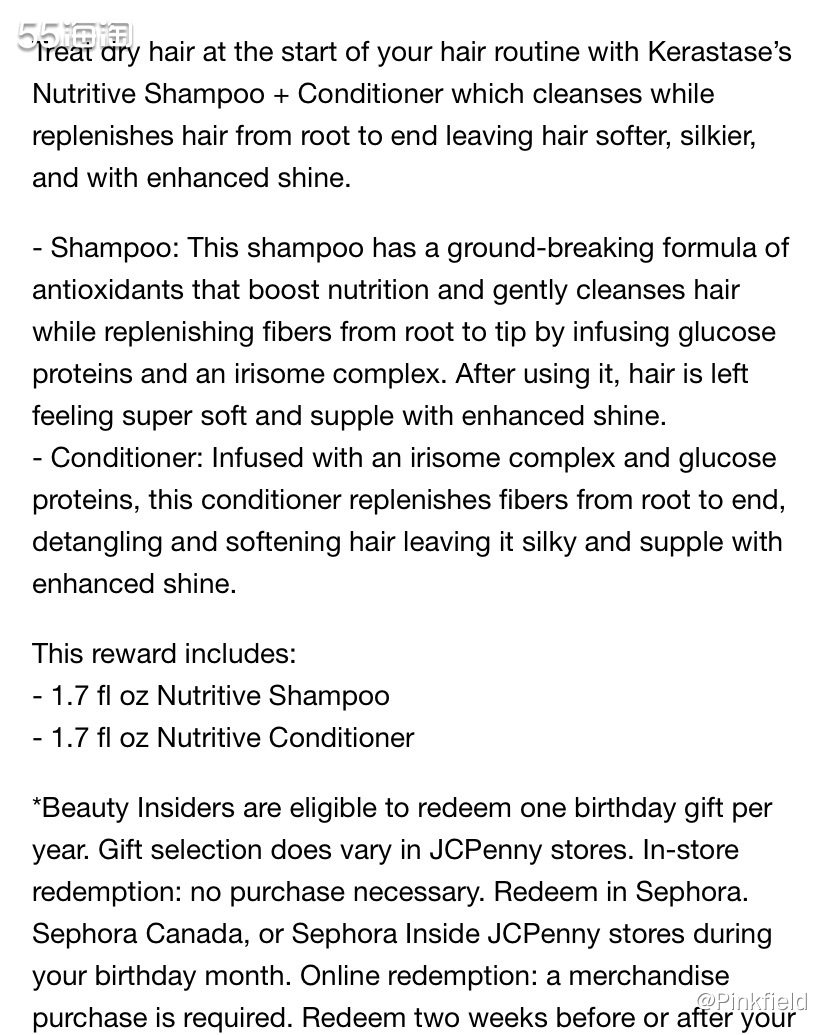 55海淘

Treat dry hair at the start of your hair routine with Kerastase's Nutritive Shampoo + Conditioner which cleanses while replenishes hair from root to end leaving hair softer, silkier, and with enhanced shine.

- Shampoo: This shampoo has a ground-breaking formula of antioxidants that boost nutrition and gently cleanses hair while replenishing fibers from root to tip by infusing glucose proteins and an irisome complex. After using it, hair is left feeling super soft and supple with enhanced shine.
- Conditioner: Infused with an irisome complex and glucose proteins, this conditioner replenishes fibers from root to end, detangling and softening hair leaving it silky and supple with enhanced shine.

This reward includes:
- 1.7 fl oz Nutritive Shampoo
- 1.7 fl oz Nutritive Conditioner

*Beauty Insiders are eligible to redeem one birthday gift per year. Gift selection does vary in JCPenny stores. In-store redemption: no purchase necessary. Redeem in Sephora. Sephora Canada, or Sephora Inside JCPenny stores during your birthday month. Online redemption: a merchandise purchase is required. Redeem two weeks before or after your

@Pinkfield